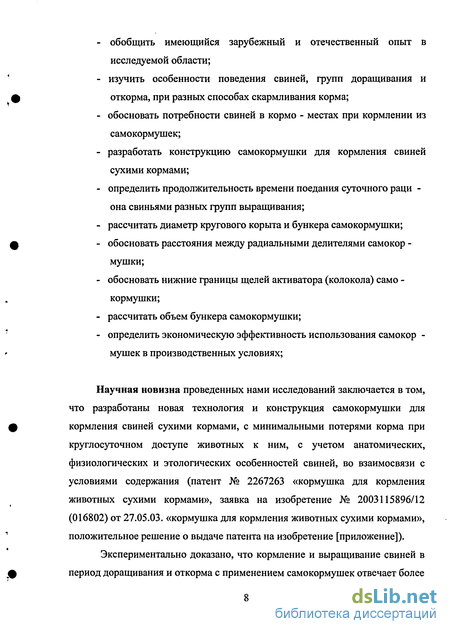 - обобщить имеющийся зарубежный и отечественный опыт в исследуемой области;

- изучить особенности поведения свиней, групп доращивания и откорма, при разных способах скармливания корма;

- обосновать потребности свиней в кормо - местах при кормлении из самокормушек;

- разработать конструкцию самокормушки для кормления свиней сухими кормами;

- определить продолжительность времени поедания суточного раци - она свиньями разных групп выращивания;

- рассчитать диаметр кругового корыта и бункера самокормушки;

- обосновать расстояния между радиальными делителями самокор - мушки;

- обосновать нижние границы щелей активатора (колокола) само - кормушки;

- рассчитать объем бункера самокормушки;

- определить экономическую эффективность использования самокор - мушек в производственных условиях;

**Научная новизна** проведенных нами исследований заключается в том, что разработаны новая технология и конструкция самокормушки для кормления свиней сухими кормами, с минимальными потерями корма при круглосуточном доступе животных к ним, с учетом анатомических, физиологических и этологических особенностей свиней, во взаимосвязи с условиями содержания (патент № 2267263 «кормушка для кормления животных сухими кормами», заявка на изобретение № 2003115896/12 (016802) от 27.05.03. «кормушка для кормления животных сухими кормами», положительное решение о выдаче патента на изобретение [приложение]).

Экспериментально доказано, что кормление и выращивание свиней в период доращивания и откорма с применением самокормушек отвечает более

8

dsLib.net
библиотека диссертаций